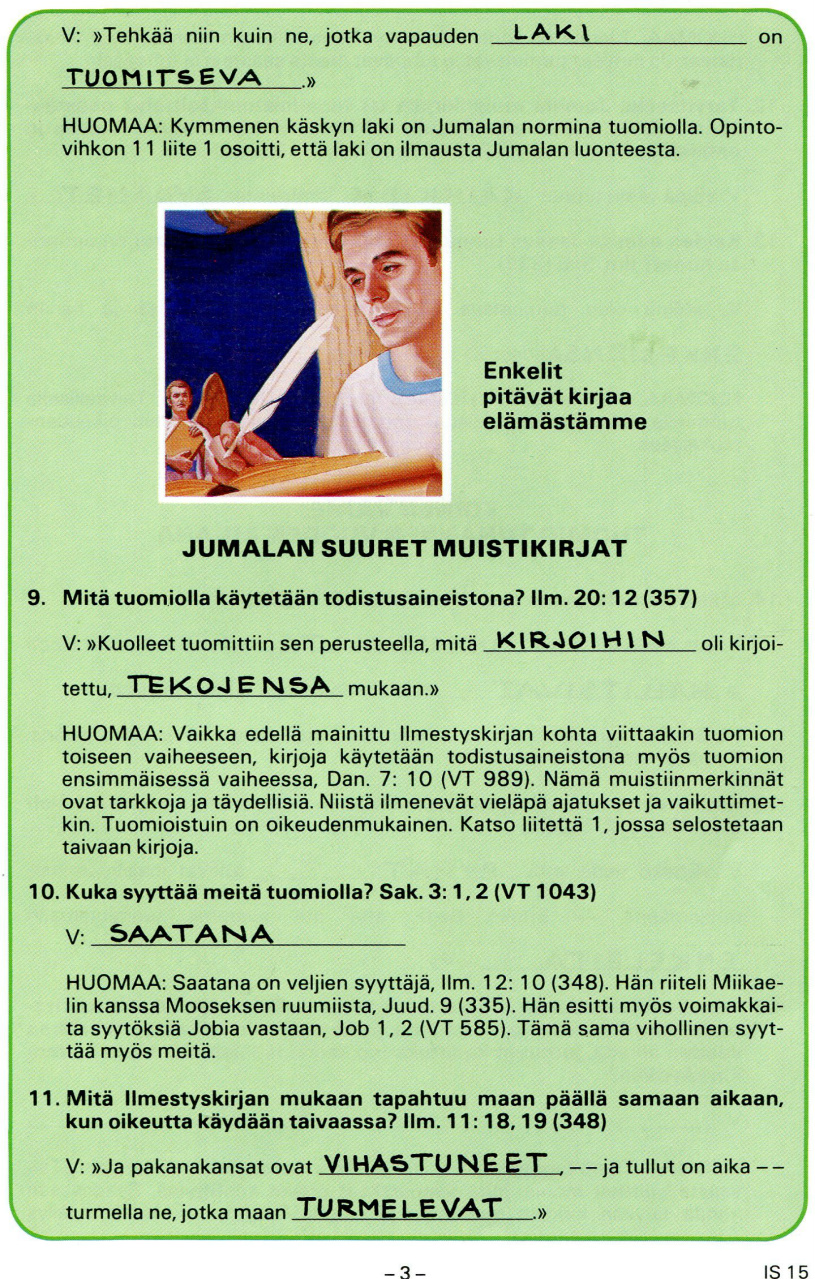 V: »Tehkää niin kuin ne, jotka vapauden LAKI on TUOMITSEVA.»

HUOMAA: Kymmenen käskyn laki on Jumalan normina tuomiolla. Opintovihkon 11 liite 1 osoitti, että laki on ilmausta Jumalan luonteesta.

Enkelit pitävät kirjaa elämästämme

JUMALAN SUURET MUISTIKIRJAT

9. Mitä tuomiolla käytetään todistusaineistona? Ilm. 20: 12 (357)

V: »Kuolleet tuomittiin sen perusteella, mitä KIRJOIHIN oli kirjoitettu, TEKOJENSA mukaan.»

HUOMAA: Vaikka edellä mainittu Ilmestyskirjan kohta viittaakin tuomion toiseen vaiheeseen, kirjoja käytetään todistusaineistona myös tuomion ensimmäisessä vaiheessa, Dan. 7: 10 (VT 989). Nämä muistiinmerkinnät ovat tarkkoja ja täydellisiä. Niistä ilmenevät vieläpä ajatukset ja vaikuttimetkin. Tuomioistuin on oikeudenmukainen. Katso liitettä 1, jossa selostetaan taivaan kirjoja.

10. Kuka syyttää meitä tuomiolla? Sak. 3: 1, 2 (VT 1043)

V: SAATANA

HUOMAA: Saatana on veljien syyttäjä, Ilm. 12: 10 (348). Hän riiteli Miikaelin kanssa Mooseksen ruumiista, Juud. 9 (335). Hän esitti myös voimakkaita syytöksiä Jobia vastaan, Job 1, 2 (VT 585). Tämä sama vihollinen syyttää myös meitä.

11. Mitä Ilmestyskirjan mukaan tapahtuu maan päällä samaan aikaan, kun oikeutta käydään taivaassa? Ilm. 11: 18, 19 (348)

V: »Ja pakanakansat ovat VIHASTUNEET, – – ja tullut on aika – – turmella ne, jotka maan TURMELEVAT.»

– 3 –

IS 15